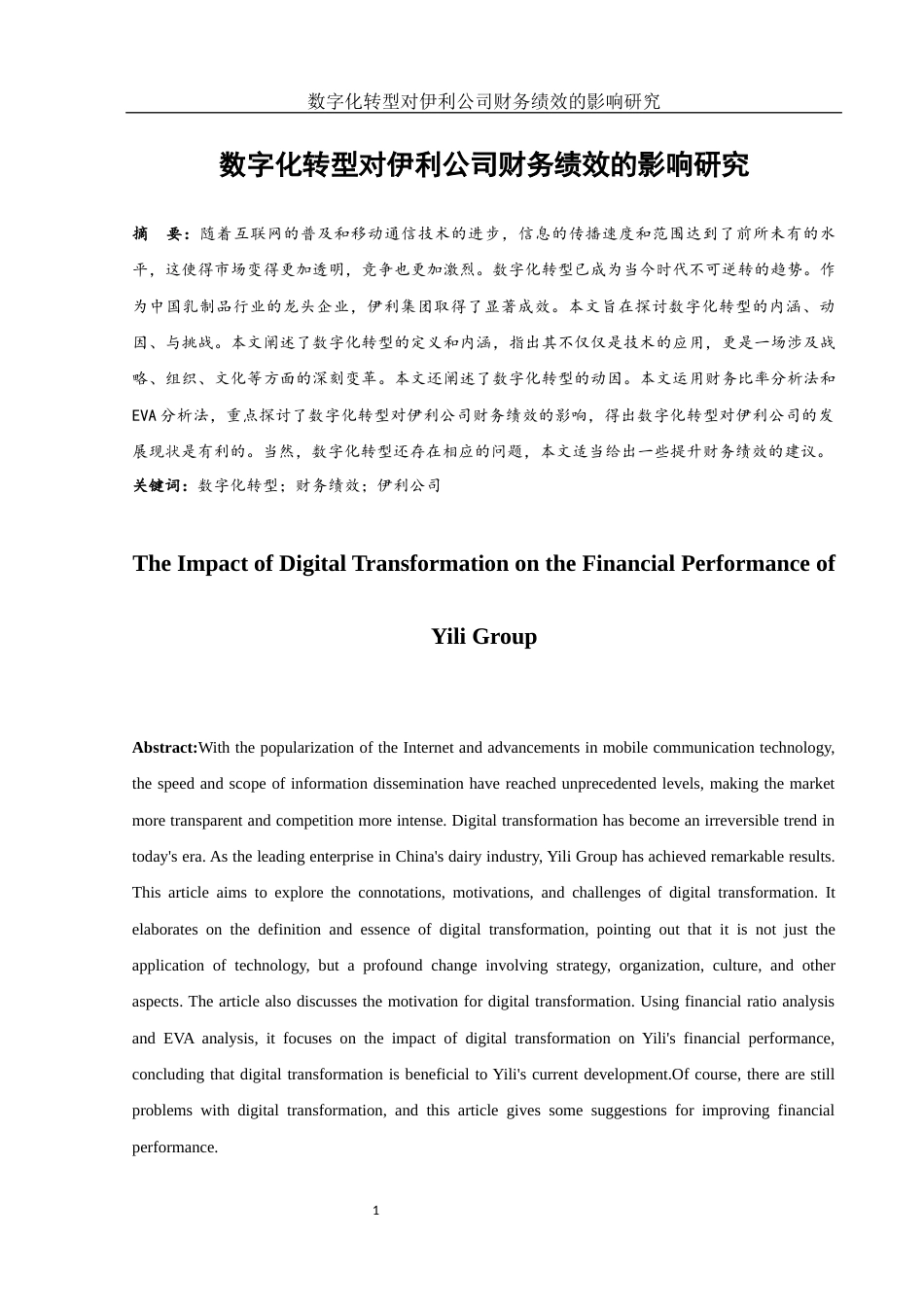 数字化转型对伊利公司财务绩效的影响研究

数字化转型对伊利公司财务绩效的影响研究

摘　要：随着互联网的普及和移动通信技术的进步，信息的传播速度和范围达到了前所未有的水平，这使得市场变得更加透明，竞争也更加激烈。数字化转型已成为当今时代不可逆转的趋势。作为中国乳制品行业的龙头企业，伊利集团取得了显著成效。本文旨在探讨数字化转型的内涵、动因、与挑战。本文阐述了数字化转型的定义和内涵，指出其不仅仅是技术的应用，更是一场涉及战略、组织、文化等方面的深刻变革。本文还阐述了数字化转型的动因。本文运用财务比率分析法和EVA分析法，重点探讨了数字化转型对伊利公司财务绩效的影响，得出数字化转型对伊利公司的发展现状是有利的。当然，数字化转型还存在相应的问题，本文适当给出一些提升财务绩效的建议。
关键词：数字化转型；财务绩效；伊利公司

The Impact of Digital Transformation on the Financial Performance of Yili Group

Abstract:With the popularization of the Internet and advancements in mobile communication technology, the speed and scope of information dissemination have reached unprecedented levels, making the market more transparent and competition more intense. Digital transformation has become an irreversible trend in today's era. As the leading enterprise in China's dairy industry, Yili Group has achieved remarkable results. This article aims to explore the connotations, motivations, and challenges of digital transformation. It elaborates on the definition and essence of digital transformation, pointing out that it is not just the application of technology, but a profound change involving strategy, organization, culture, and other aspects. The article also discusses the motivation for digital transformation. Using financial ratio analysis and EVA analysis, it focuses on the impact of digital transformation on Yili's financial performance, concluding that digital transformation is beneficial to Yili's current development.Of course, there are still problems with digital transformation, and this article gives some suggestions for improving financial performance.

1